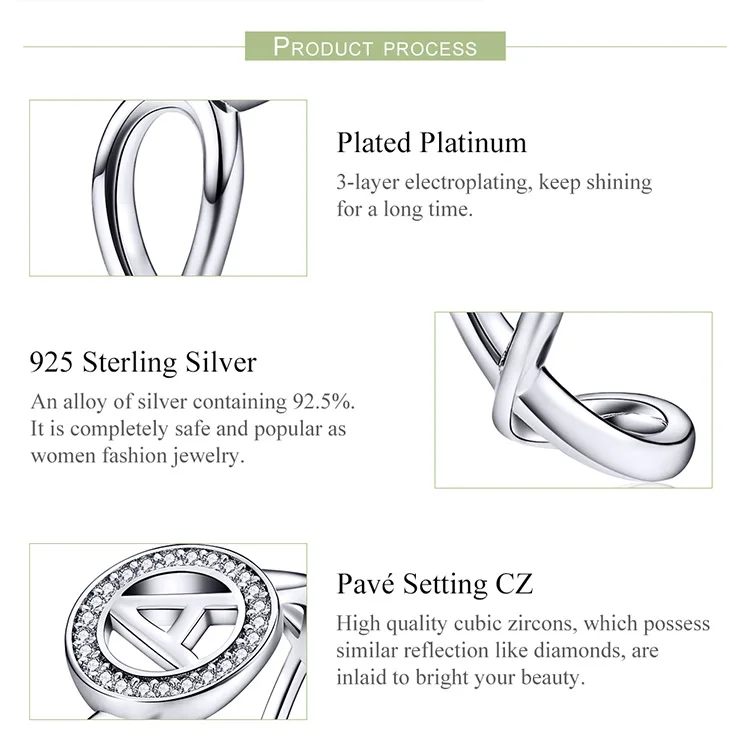 PRODUCT PROCESS

Plated Platinum

3-layer electroplating, keep shining for a long time.

925 Sterling Silver

An alloy of silver containing 92.5%. It is completely safe and popular as women fashion jewelry.

Pavé Setting CZ

High quality cubic zircons, which possess similar reflection like diamonds, are inlaid to bright your beauty.